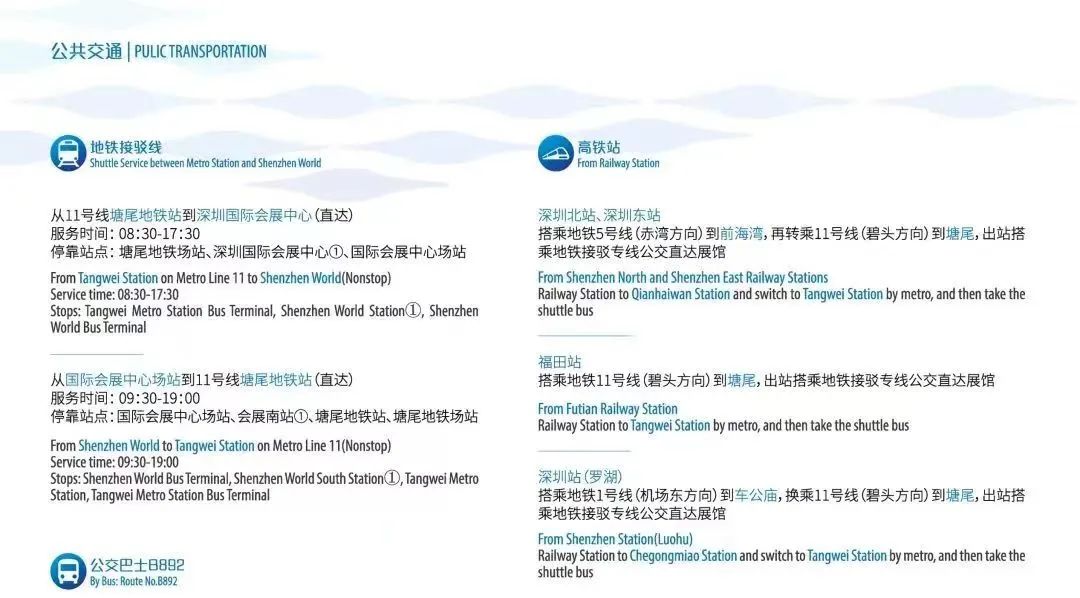 公共交通 | PULIC TRANSPORTATION

地铁接驳线
Shuttle Service between Metro Station and Shenzhen World

从11号线塘尾地铁站到深圳国际会展中心（直达）
服务时间：08:30-17:30
停靠站点：塘尾地铁场站、深圳国际会展中心①、国际会展中心场站

From Tangwei Station on Metro Line 11 to Shenzhen World(Nonstop)
Service time: 08:30-17:30
Stops: Tangwei Metro Station Bus Terminal, Shenzhen World Station①, Shenzhen World Bus Terminal

从国际会展中心场站到11号线塘尾地铁站（直达）
服务时间：09:30-19:00
停靠站点：国际会展中心场站、会展南站①、塘尾地铁站、塘尾地铁场站

From Shenzhen World to Tangwei Station on Metro Line 11(Nonstop)
Service time: 09:30-19:00
Stops: Shenzhen World Bus Terminal, Shenzhen World South Station①, Tangwei Metro Station, Tangwei Metro Station Bus Terminal

公交巴士B892
By Bus: Route No.B892

高铁站
From Railway Station

深圳北站、深圳东站
搭乘地铁5号线（赤湾方向）到前海湾，再转乘11号线（碧头方向）到塘尾，出站搭乘地铁接驳专线公交直达展馆

From Shenzhen North and Shenzhen East Railway Stations
Railway Station to Qianhaiwan Station and switch to Tangwei Station by metro, and then take the shuttle bus

福田站
搭乘地铁11号线（碧头方向）到塘尾，出站搭乘地铁接驳专线公交直达展馆

From Futian Railway Station
Railway Station to Tangwei Station by metro, and then take the shuttle bus

深圳站（罗湖）
搭乘地铁1号线（机场东方向）到车公庙，换乘11号线（碧头方向）到塘尾，出站搭乘地铁接驳专线公交直达展馆

From Shenzhen Station(Luohu)
Railway Station to Chegongmiao Station and switch to Tangwei Station by metro, and then take the shuttle bus